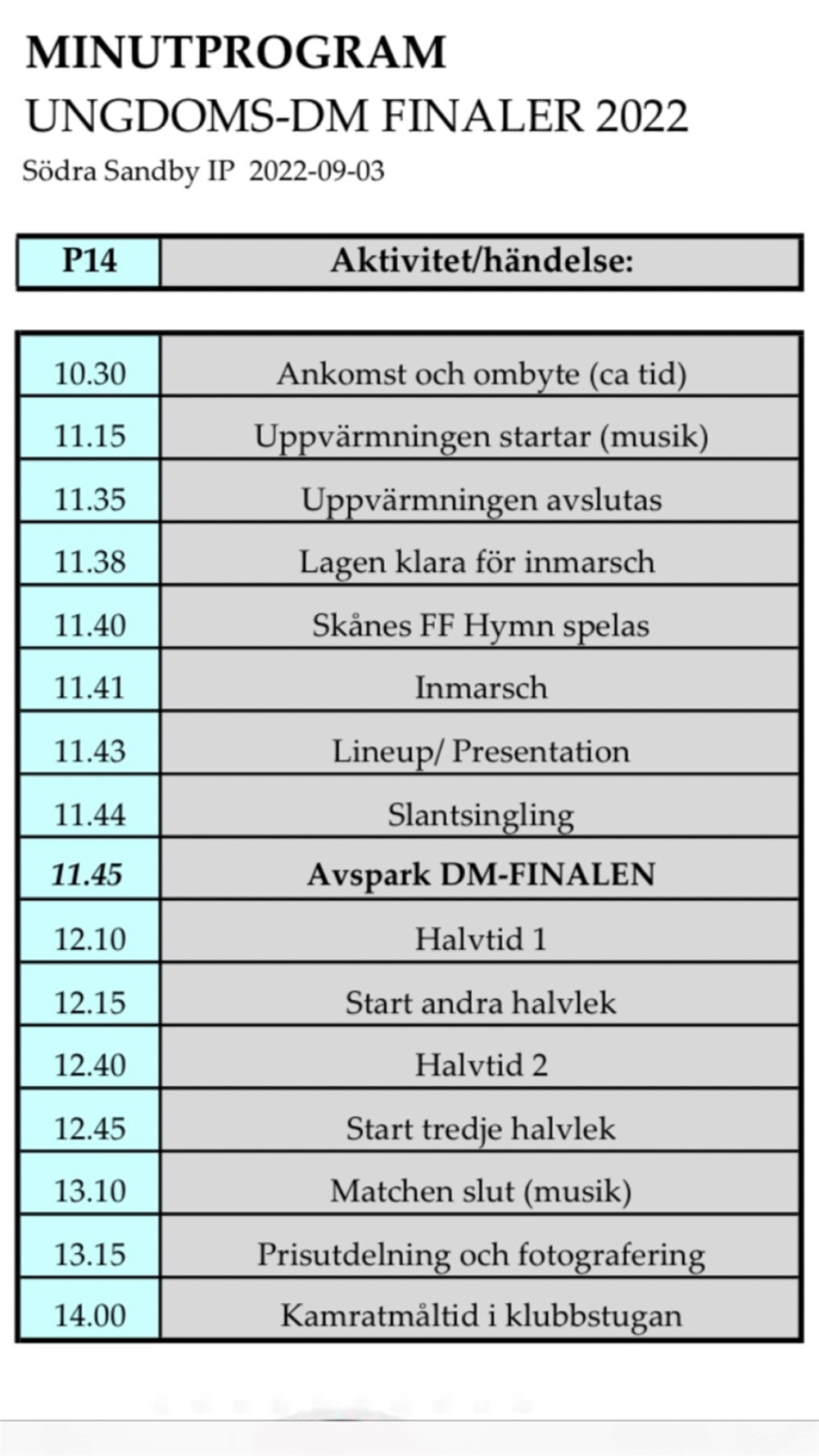 MINUTPROGRAM
UNGDOMS-DM FINALER 2022
Södra Sandby IP 2022-09-03

| P14 | Aktivitet/händelse: |
|---|---|
| 10.30 | Ankomst och ombyte (ca tid) |
| 11.15 | Uppvärmningen startar (musik) |
| 11.35 | Uppvärmningen avslutas |
| 11.38 | Lagen klara för inmarsch |
| 11.40 | Skånes FF Hymn spelas |
| 11.41 | Inmarsch |
| 11.43 | Lineup/ Presentation |
| 11.44 | Slantsingling |
| 11.45 | Avspark DM-FINALEN |
| 12.10 | Halvtid 1 |
| 12.15 | Start andra halvlek |
| 12.40 | Halvtid 2 |
| 12.45 | Start tredje halvlek |
| 13.10 | Matchen slut (musik) |
| 13.15 | Prisutdelning och fotografering |
| 14.00 | Kamratmåltid i klubbstugan |